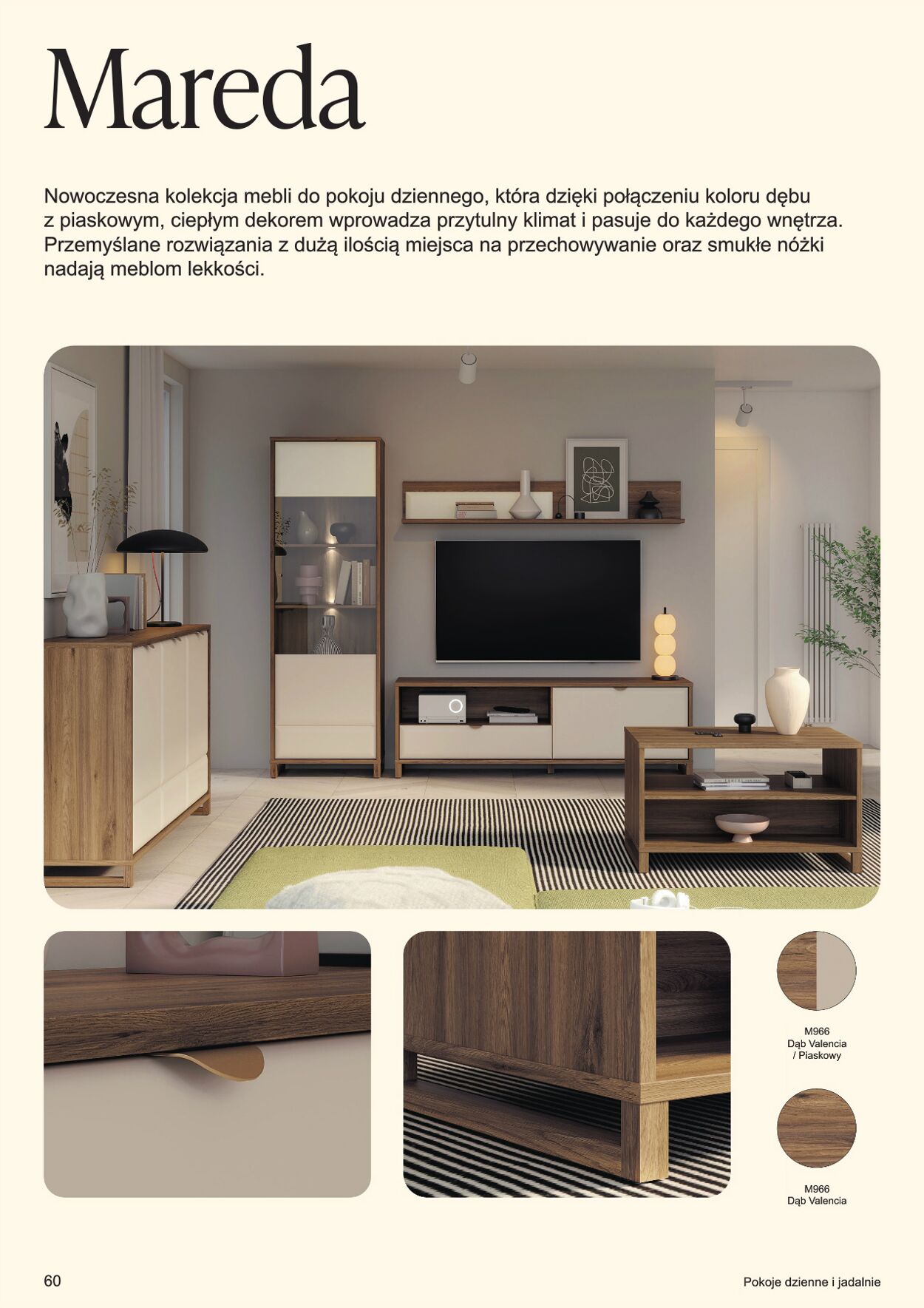 Mareda

Nowoczesna kolekcja mebli do pokoju dziennego, która dzięki połączeniu koloru dębu z piaskowym, ciepłym dekorem wprowadza przytulny klimat i pasuje do każdego wnętrza. Przemyślane rozwiązania z dużą ilością miejsca na przechowywanie oraz smukłe nóżki nadają meblom lekkości.

M966
Dąb Valencia
/ Piaskowy

M966
Dąb Valencia

60

Pokoje dzienne i jadalnie